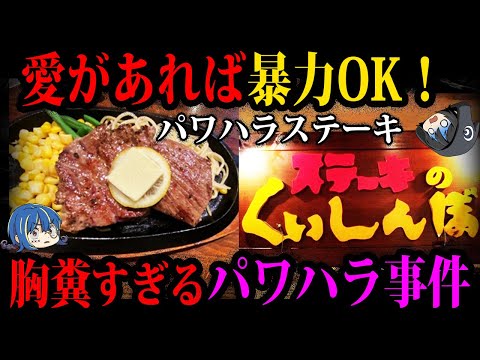 愛があれば暴力OK！

パワハラステーキ

ステーキのくいしんぼ

胸糞すぎるパワハラ事件